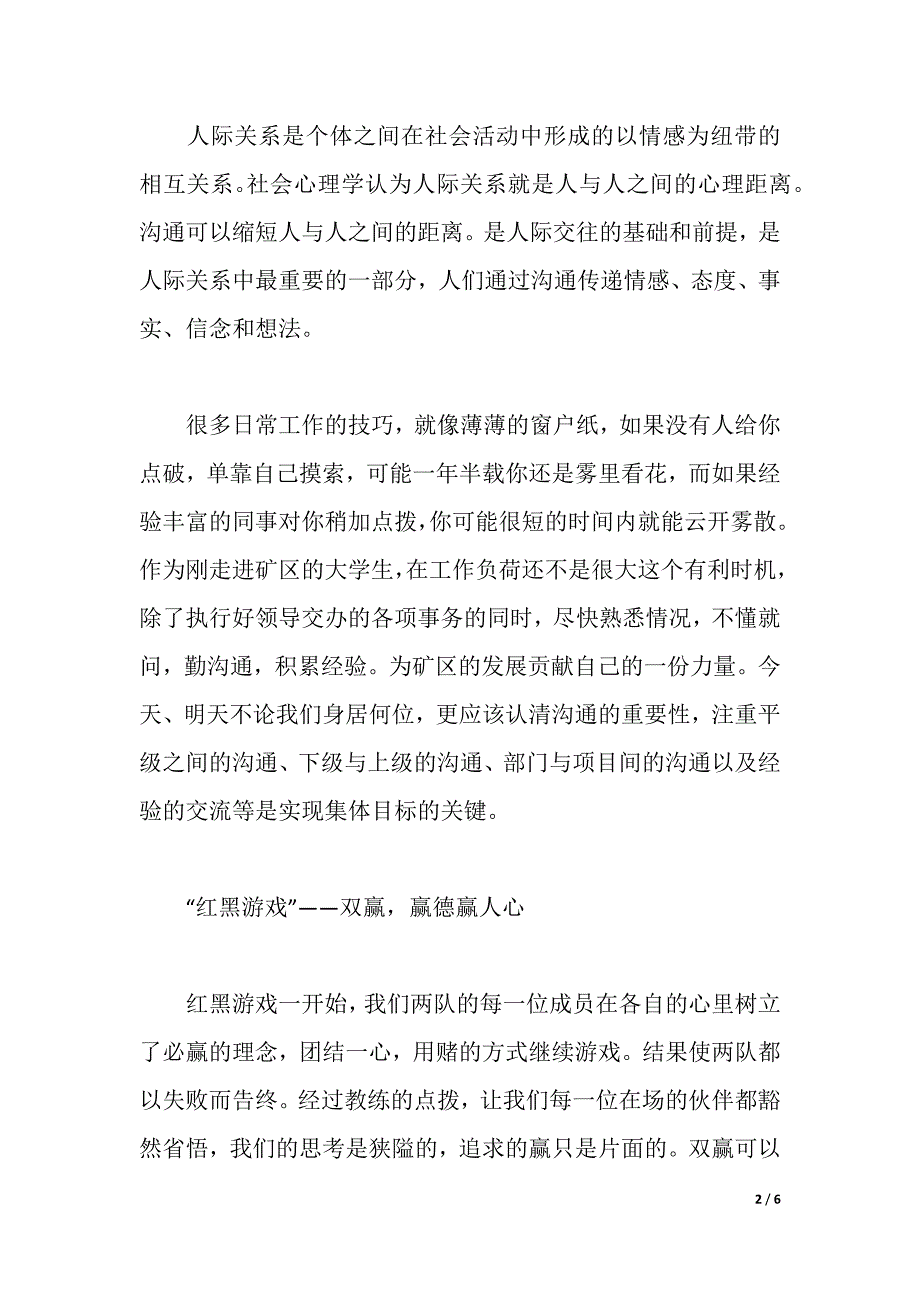 人际关系是个体之间在社会活动中形成的以情感为纽带的相互关系。社会心理学认为人际关系就是人与人之间的心理距离。沟通可以缩短人与人之间的距离。是人际交往的基础和前提，是人际关系中最重要的一部分，人们通过沟通传递情感、态度、事实、信念和想法。

很多日常工作的技巧，就像薄薄的窗户纸，如果没有人给你点破，单靠自己摸索，可能一年半载你还是雾里看花，而如果经验丰富的同事对你稍加点拨，你可能很短的时间内就能云开雾散。作为刚走进矿区的大学生，在工作负荷还不是很大这个有利时机，除了执行好领导交办的各项事务的同时，尽快熟悉情况，不懂就问，勤沟通，积累经验。为矿区的发展贡献自己的一份力量。今天、明天不论我们身居何位，更应该认清沟通的重要性，注重平级之间的沟通、下级与上级的沟通、部门与项目间的沟通以及经验的交流等是实现集体目标的关键。

“红黑游戏”——双赢，赢德赢人心

红黑游戏一开始，我们两队的每一位成员在各自的心里树立了必赢的理念，团结一心，用赌的方式继续游戏。结果使两队都以失败而告终。经过教练的点拨，让我们每一位在场的伙伴都豁然省悟，我们的思考是狭隘的，追求的赢只是片面的。双赢可以

2 / 6